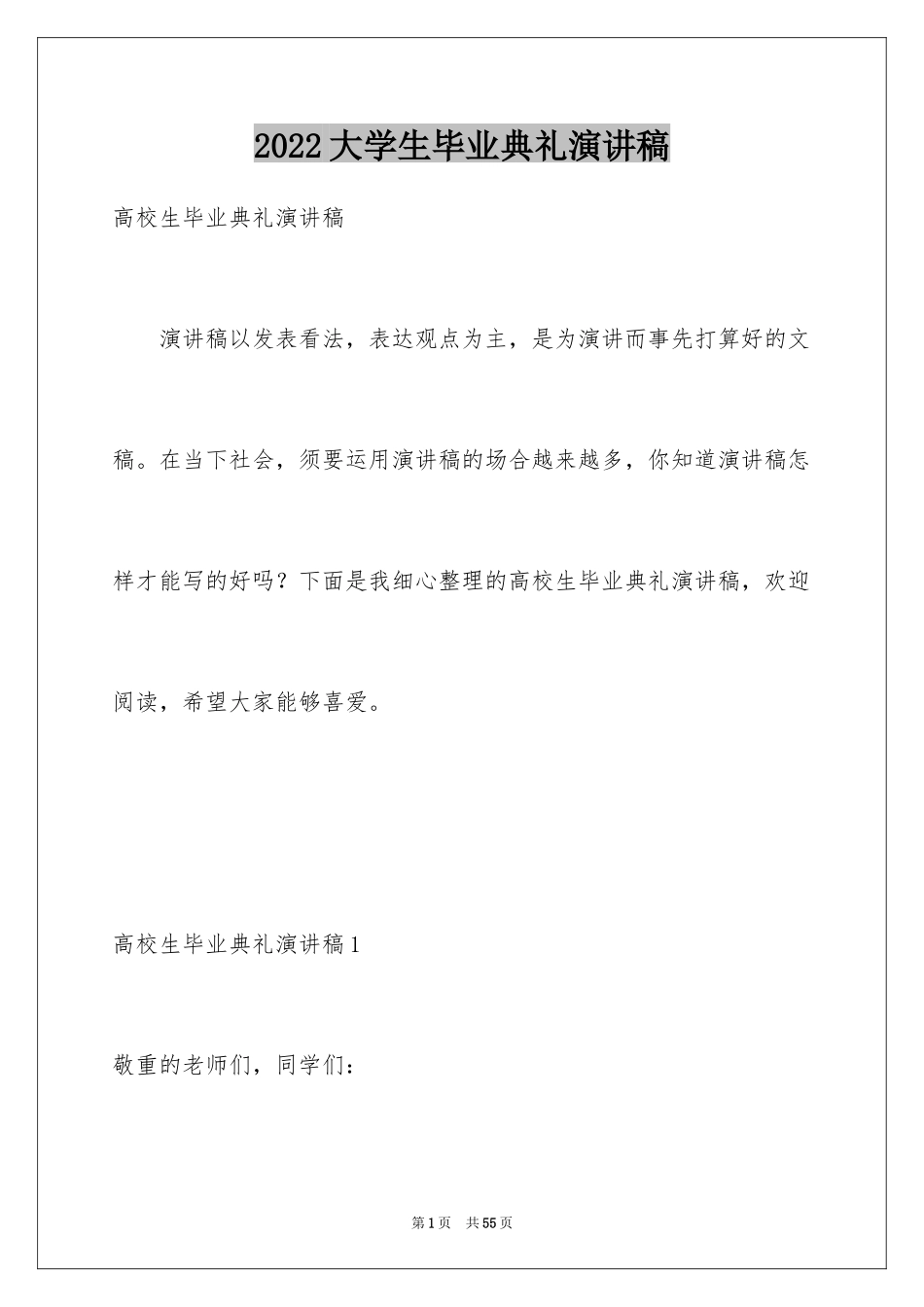 2022大学生毕业典礼演讲稿

高校生毕业典礼演讲稿

演讲稿以发表看法，表达观点为主，是为演讲而事先打算好的文稿。在当下社会，须要运用演讲稿的场合越来越多，你知道演讲稿怎样才能写的好吗？下面是我细心整理的高校生毕业典礼演讲稿，欢迎阅读，希望大家能够喜爱。

高校生毕业典礼演讲稿1

敬重的老师们，同学们：

第1页 共55页